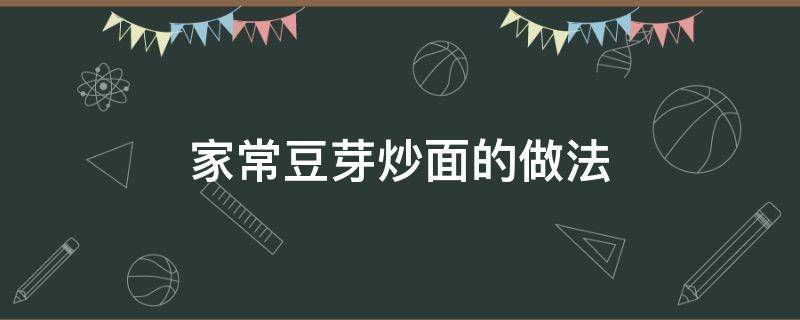 家常豆芽炒面的做法